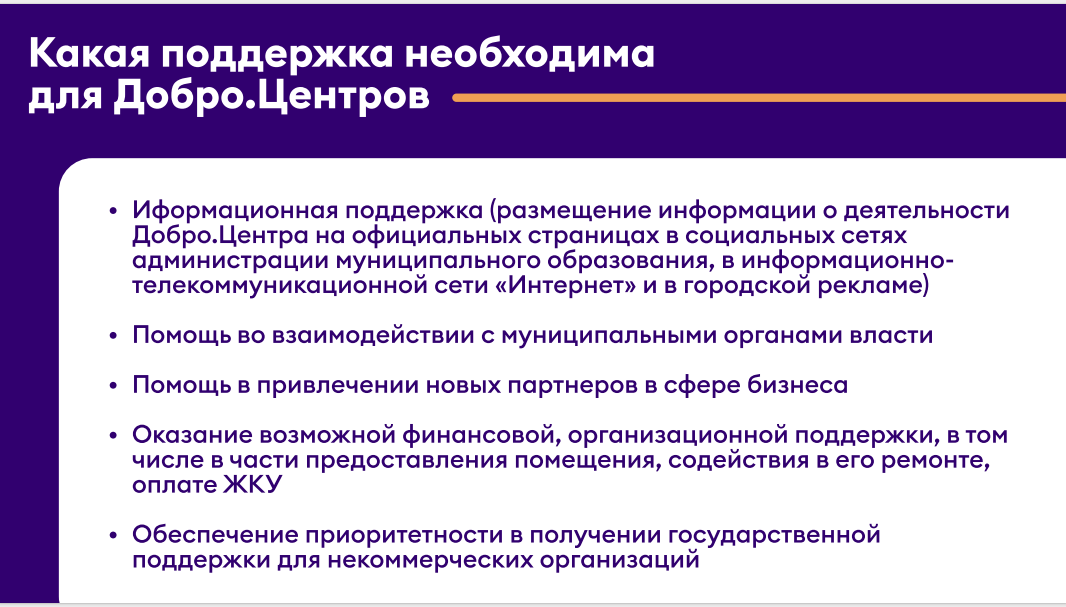 Какая поддержка необходима для Добро.Центров

• Иформационная поддержка (размещение информации о деятельности Добро.Центра на официальных страницах в социальных сетях администрации муниципального образования, в информационно-телекоммуникационной сети «Интернет» и в городской рекламе)

• Помощь во взаимодействии с муниципальными органами власти

• Помощь в привлечении новых партнеров в сфере бизнеса

• Оказание возможной финансовой, организационной поддержки, в том числе в части предоставления помещения, содействия в его ремонте, оплате ЖКУ

• Обеспечение приоритетности в получении государственной поддержки для некоммерческих организаций